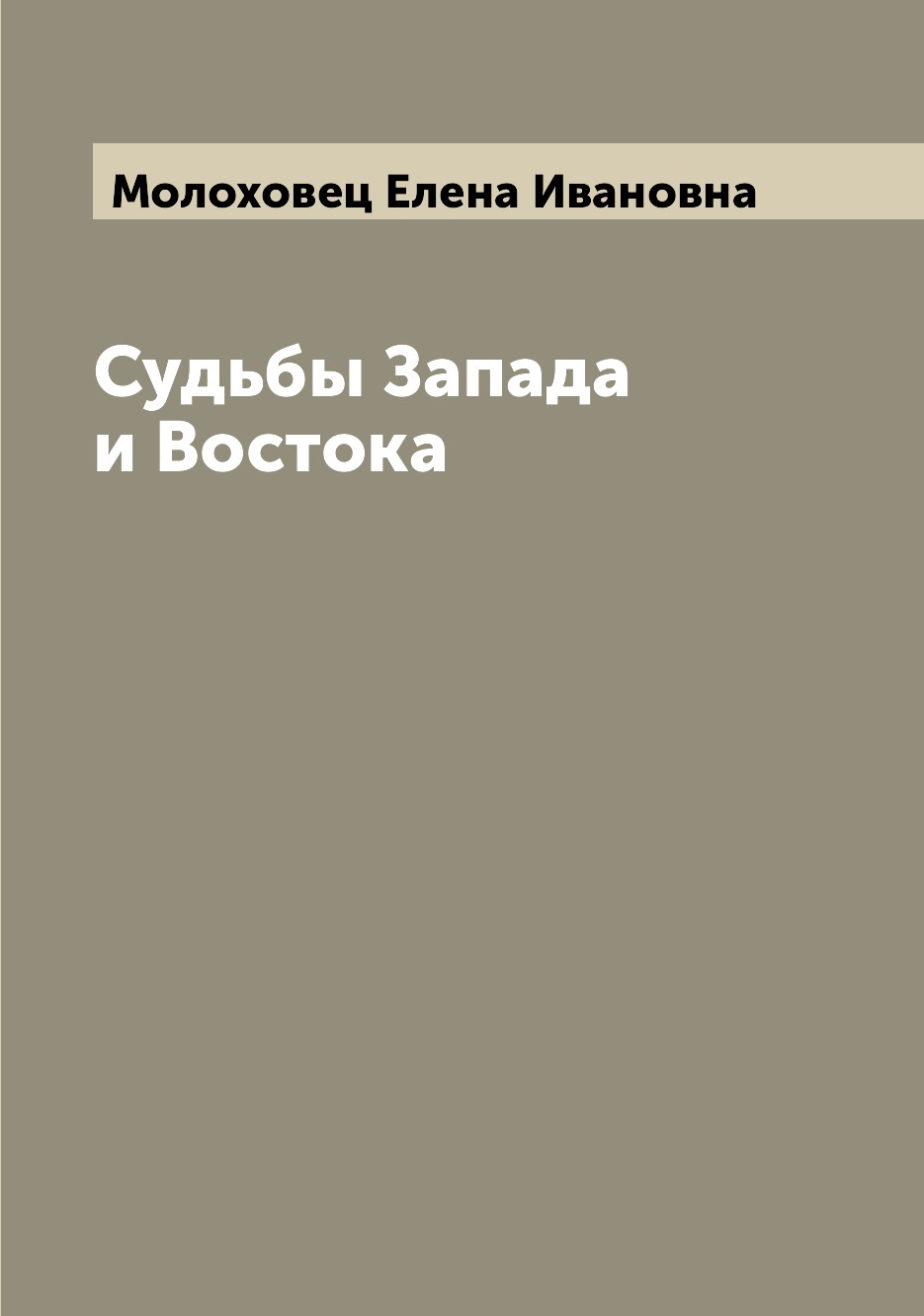 Молоховец Елена Ивановна

Судьбы Запада
и Востока